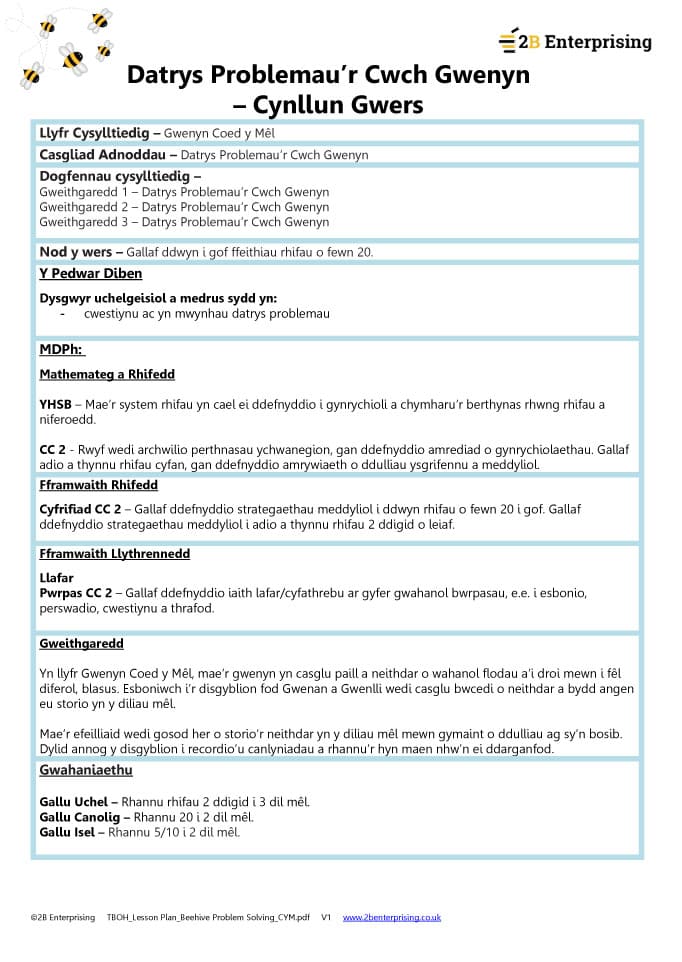 2B Enterprising

Datrys Problemau'r Cwch Gwenyn – Cynllun Gwers

Llyfr Cysylltiedig – Gwenyn Coed y Mêl

Casgliad Adnoddau – Datrys Problemau'r Cwch Gwenyn

Dogfennau cysylltiedig –
Gweithgaredd 1 – Datrys Problemau'r Cwch Gwenyn
Gweithgaredd 2 – Datrys Problemau'r Cwch Gwenyn
Gweithgaredd 3 – Datrys Problemau'r Cwch Gwenyn

Nod y wers – Gallaf ddwyn i gof ffeithiau rhifau o fewn 20.

Y Pedwar Diben

Dysgwyr uchelgeisiol a medrus sydd yn:
- cwestiynu ac yn mwynhau datrys problemau

MDPh:

Mathemateg a Rhifedd

YHSB – Mae'r system rhifau yn cael ei ddefnyddio i gynrychioli a chymharu'r berthynas rhwng rhifau a niferoedd.

CC 2 - Rwyf wedi archwilio perthnasau ychwanegion, gan ddefnyddio amrediad o gynrychiolaethau. Gallaf adio a thynnu rhifau cyfan, gan ddefnyddio amrywiaeth o ddulliau ysgrifennu a meddyliol.

Fframwaith Rhifedd

Cyfrifiad CC 2 – Gallaf ddefnyddio strategaethau meddyliol i ddwyn rhifau o fewn 20 i gof. Gallaf ddefnyddio strategaethau meddyliol i adio a thynnu rhifau 2 ddigid o leiaf.

Fframwaith Llythrennedd

Llafar
Pwrpas CC 2 – Gallaf ddefnyddio iaith lafar/cyfathrebu ar gyfer gwahanol bwrpasau, e.e. i esbonio, perswadio, cwestiynu a thrafod.

Gweithgaredd

Yn llyfr Gwenyn Coed y Mêl, mae'r gwenyn yn casglu paill a neithdar o wahanol flodau a'i droi mewn i fêl diferol, blasus. Esboniwch i'r disgyblion fod Gwenan a Gwenlli wedi casglu bwcedi o neithdar a bydd angen eu storio yn y diliau mêl.

Mae'r efeilliaid wedi gosod her o storio'r neithdar yn y diliau mêl mewn gymaint o ddulliau ag sy'n bosib. Dylid annog y disgyblion i recordio'u canlyniadau a rhannu'r hyn maen nhw'n ei ddarganfod.

Gwahaniaethu

Gallu Uchel – Rhannu rhifau 2 ddigid i 3 dil mêl.
Gallu Canolig – Rhannu 20 i 2 dil mêl.
Gallu Isel – Rhannu 5/10 i 2 dil mêl.

©2B Enterprising TBOH_Lesson Plan_Beehive Problem Solving_CYM.pdf V1 www.2benterprising.co.uk